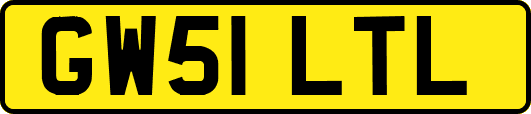 GW51 LTL